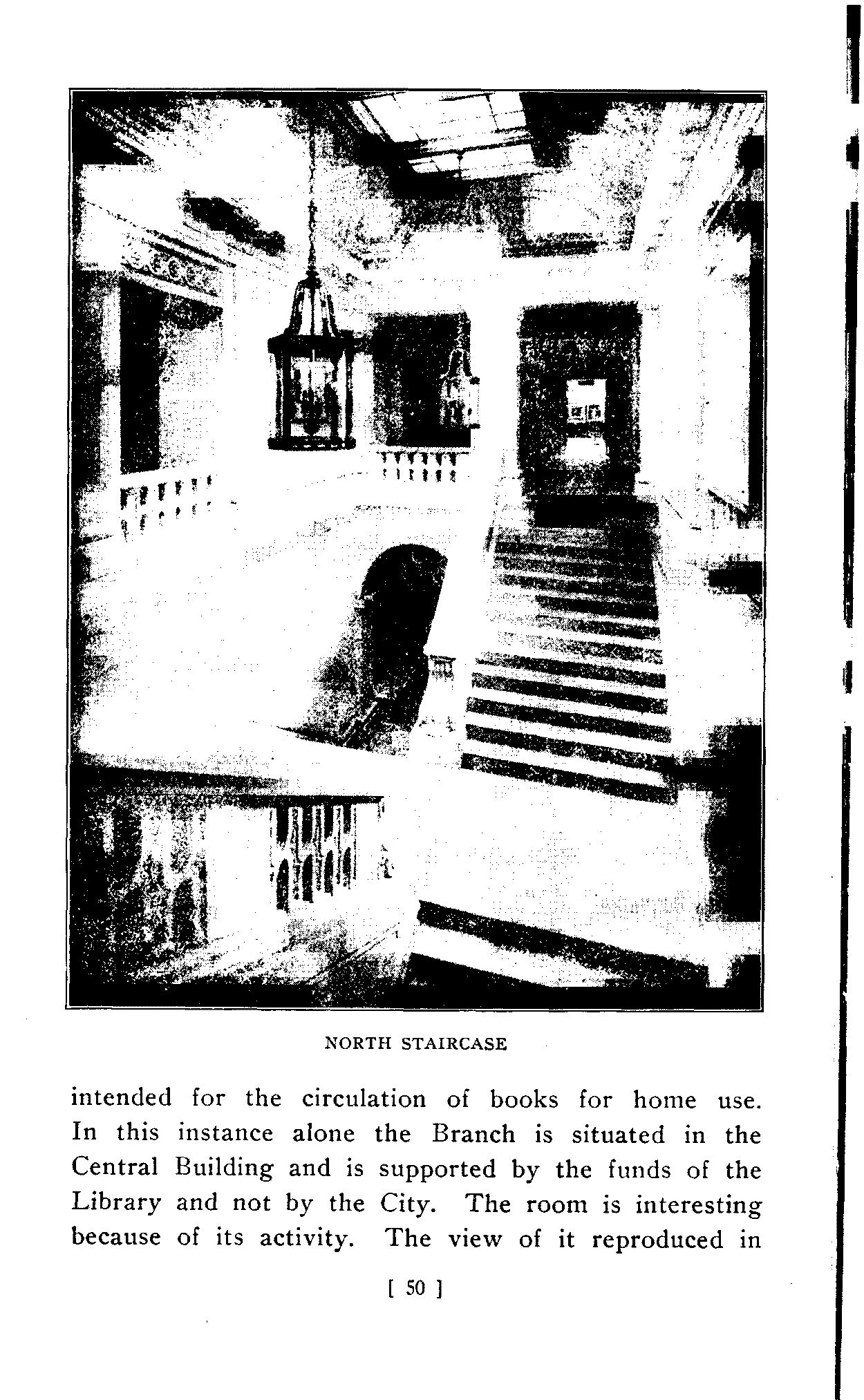 NORTH STAIRCASE

intended for the circulation of books for home use. In this instance alone the Branch is situated in the Central Building and is supported by the funds of the Library and not by the City. The room is interesting because of its activity. The view of it reproduced in

[ 50 ]